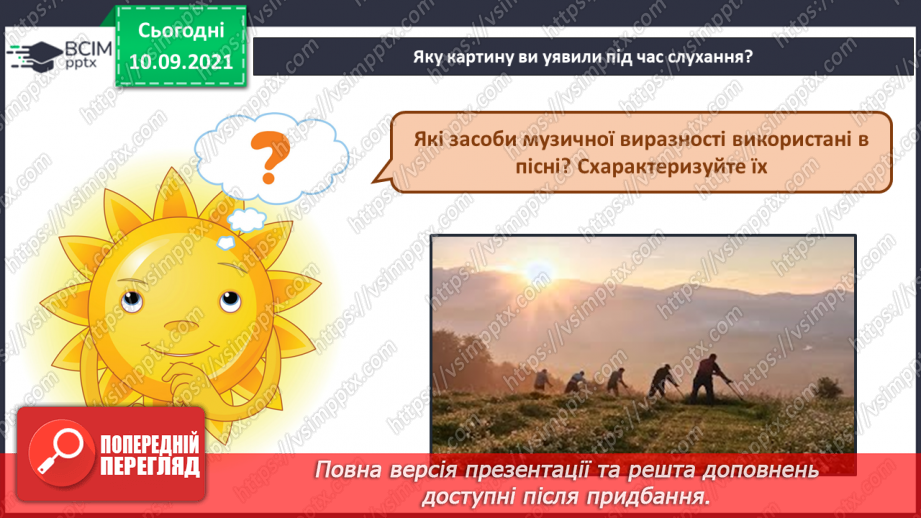 ВСІМ pptx

Сьогодні 10.09.2021

Яку картину ви уявили під час слухання?

?

Які засоби музичної виразності використані в пісні? Схарактеризуйте їх

ПОПЕРЕДНІЙ ПЕРЕГЛЯД

Повна версія презентації та решта доповнень доступні після придбання.

https://vsimpptx.com